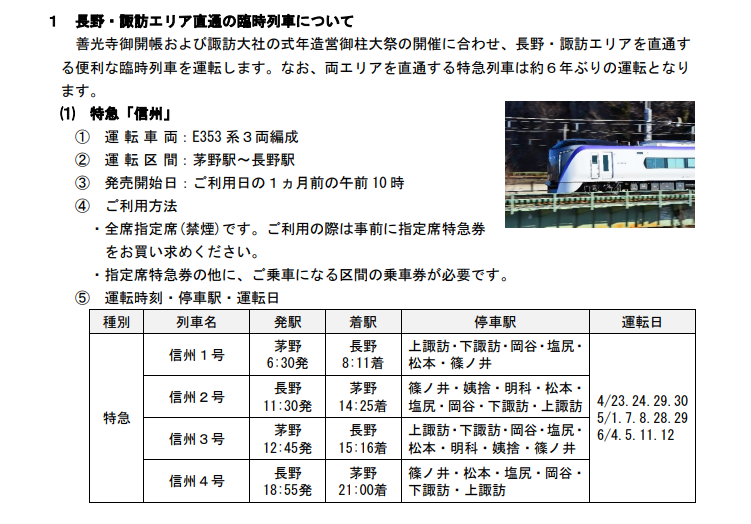 1　長野・諏訪エリア直通の臨時列車について
善光寺御開帳および諏訪大社の式年造営御柱大祭の開催に合わせ、長野・諏訪エリアを直通する便利な臨時列車を運転します。なお、両エリアを直通する特急列車は約６年ぶりの運転となります。

(1)　特急「信州」
①　運 転 車 両：E353 系３両編成
②　運 転 区 間：茅野駅～長野駅
③　発売開始日：ご利用日の１ヵ月前の午前 10 時
④　ご利用方法
・全席指定席（禁煙）です。ご利用の際は事前に指定席特急券をお買い求めください。
・指定席特急券の他に、ご乗車になる区間の乗車券が必要です。
⑤　運転時刻・停車駅・運転日

| 種別 | 列車名 | 発駅 | 着駅 | 停車駅 | 運転日 |
|---|---|---|---|---|---|
| 特急 | 信州１号 | 茅野 6:30発 | 長野 8:11着 | 上諏訪・下諏訪・岡谷・塩尻・松本・篠ノ井 | 4/23.24.29.30 5/1.7.8.28.29 6/4.5.11.12 |
| | 信州２号 | 長野 11:30発 | 茅野 14:25着 | 篠ノ井・姨捨・明科・松本・塩尻・岡谷・下諏訪・上諏訪 | |
| | 信州３号 | 茅野 12:45発 | 長野 15:16着 | 上諏訪・下諏訪・岡谷・塩尻・松本・明科・姨捨・篠ノ井 | |
| | 信州４号 | 長野 18:55発 | 茅野 21:00着 | 篠ノ井・松本・塩尻・岡谷・下諏訪・上諏訪 | |